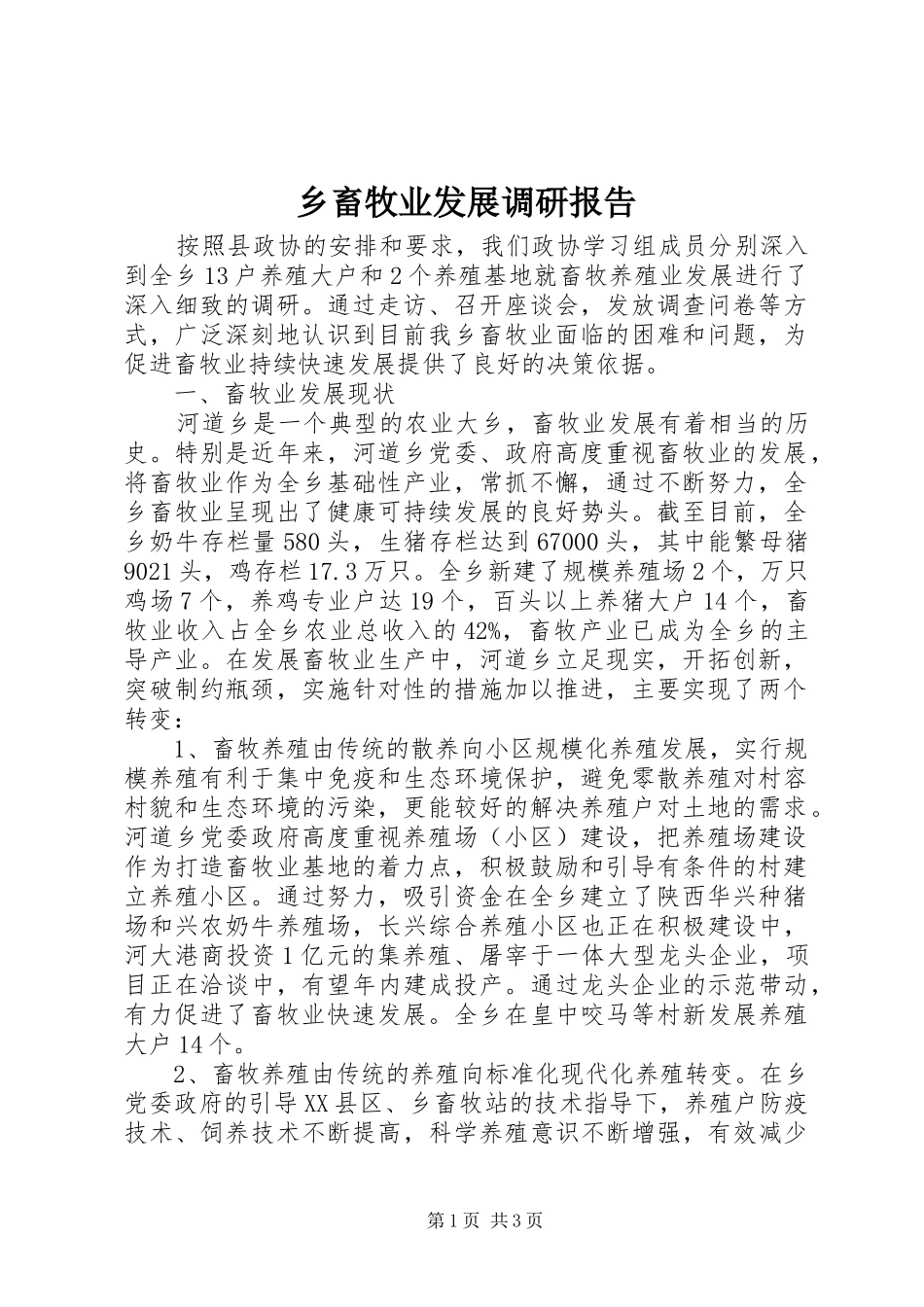 乡畜牧业发展调研报告

按照县政协的安排和要求，我们政协学习组成员分别深入到全乡13户养殖大户和2个养殖基地就畜牧养殖业发展进行了深入细致的调研。通过走访、召开座谈会，发放调查问卷等方式，广泛深刻地认识到目前我乡畜牧业面临的困难和问题，为促进畜牧业持续快速发展提供了良好的决策依据。

一、畜牧业发展现状

河道乡是一个典型的农业大乡，畜牧业发展有着相当的历史。特别是近年来，河道乡党委、政府高度重视畜牧业的发展，将畜牧业作为全乡基础性产业，常抓不懈，通过不断努力，全乡畜牧业呈现出了健康可持续发展的良好势头。截至目前，全乡奶牛存栏量580头，生猪存栏达到67000头，其中能繁母猪9021头，鸡存栏17.3万只。全乡新建了规模养殖场2个，万只鸡场7个，养鸡专业户达19个，百头以上养猪大户14个，畜牧业收入占全乡农业总收入的42%，畜牧产业已成为全乡的主导产业。在发展畜牧业生产中，河道乡立足现实，开拓创新，突破制约瓶颈，实施针对性的措施加以推进，主要实现了两个转变：

1、畜牧养殖由传统的散养向小区规模化养殖发展，实行规模养殖有利于集中免疫和生态环境保护，避免零散养殖对村容村貌和生态环境的污染，更能较好的解决养殖户对土地的需求。河道乡党委政府高度重视养殖场（小区）建设，把养殖场建设作为打造畜牧业基地的着力点，积极鼓励和引导有条件的村建立养殖小区。通过努力，吸引资金在全乡建立了陕西华兴种猪场和兴农奶牛养殖场，长兴综合养殖小区也正在积极建设中，河大港商投资1亿元的集养殖、屠宰于一体大型龙头企业，项目正在洽谈中，有望年内建成投产。通过龙头企业的示范带动，有力促进了畜牧业快速发展。全乡在皇中咬马等村新发展养殖大户14个。

2、畜牧养殖由传统的养殖向标准化现代化养殖转变。在乡党委政府的引导XX县区、乡畜牧站的技术指导下，养殖户防疫技术、饲养技术不断提高，科学养殖意识不断增强，有效减少

第1页 共3页